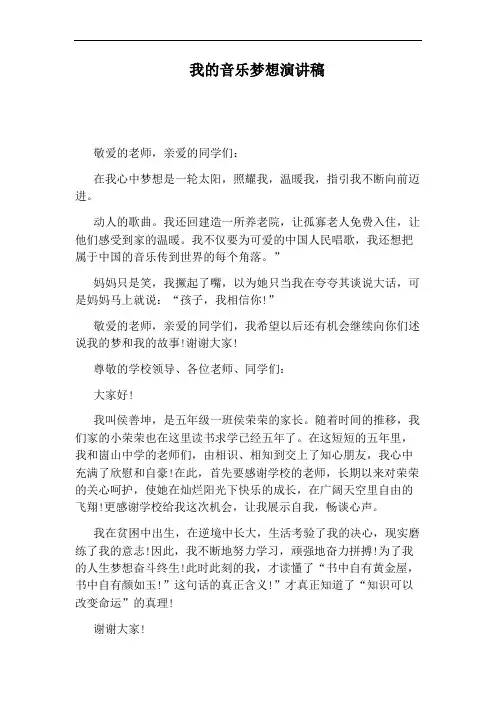 我的音乐梦想演讲稿

敬爱的老师，亲爱的同学们：

在我心中梦想是一轮太阳，照耀我，温暖我，指引我不断向前迈进。

动人的歌曲。我还回建造一所养老院，让孤寡老人免费入住，让他们感受到家的温暖。我不仅要为可爱的中国人民唱歌，我还想把属于中国的音乐传到世界的每个角落。”

妈妈只是笑，我撅起了嘴，以为她只当我在夸夸其谈说大话，可是妈妈马上就说：“孩子，我相信你！”

敬爱的老师，亲爱的同学们，我希望以后还有机会继续向你们述说我的梦和我的故事！谢谢大家！

尊敬的学校领导、各位老师、同学们：

大家好！

我叫侯善坤，是五年级一班侯荣荣的家长。随着时间的推移，我们家的小荣荣也在这里读书求学已经五年了。在这短短的五年里，我和崮山中学的老师们，由相识、相知到交上了知心朋友，我心中充满了欣慰和自豪！在此，首先要感谢学校的老师，长期以来对荣荣的关心呵护，使她在灿烂阳光下快乐的成长，在广阔天空里自由的飞翔！更感谢学校给我这次机会，让我展示自我，畅谈心声。

我在贫困中出生，在逆境中长大，生活考验了我的决心，现实磨练了我的意志！因此，我不断地努力学习，顽强地奋力拼搏！为了我的人生梦想奋斗终生！此时此刻的我，才读懂了“书中自有黄金屋，书中自有颜如玉！”这句话的真正含义！”才真正知道了“知识可以改变命运”的真理！

谢谢大家！